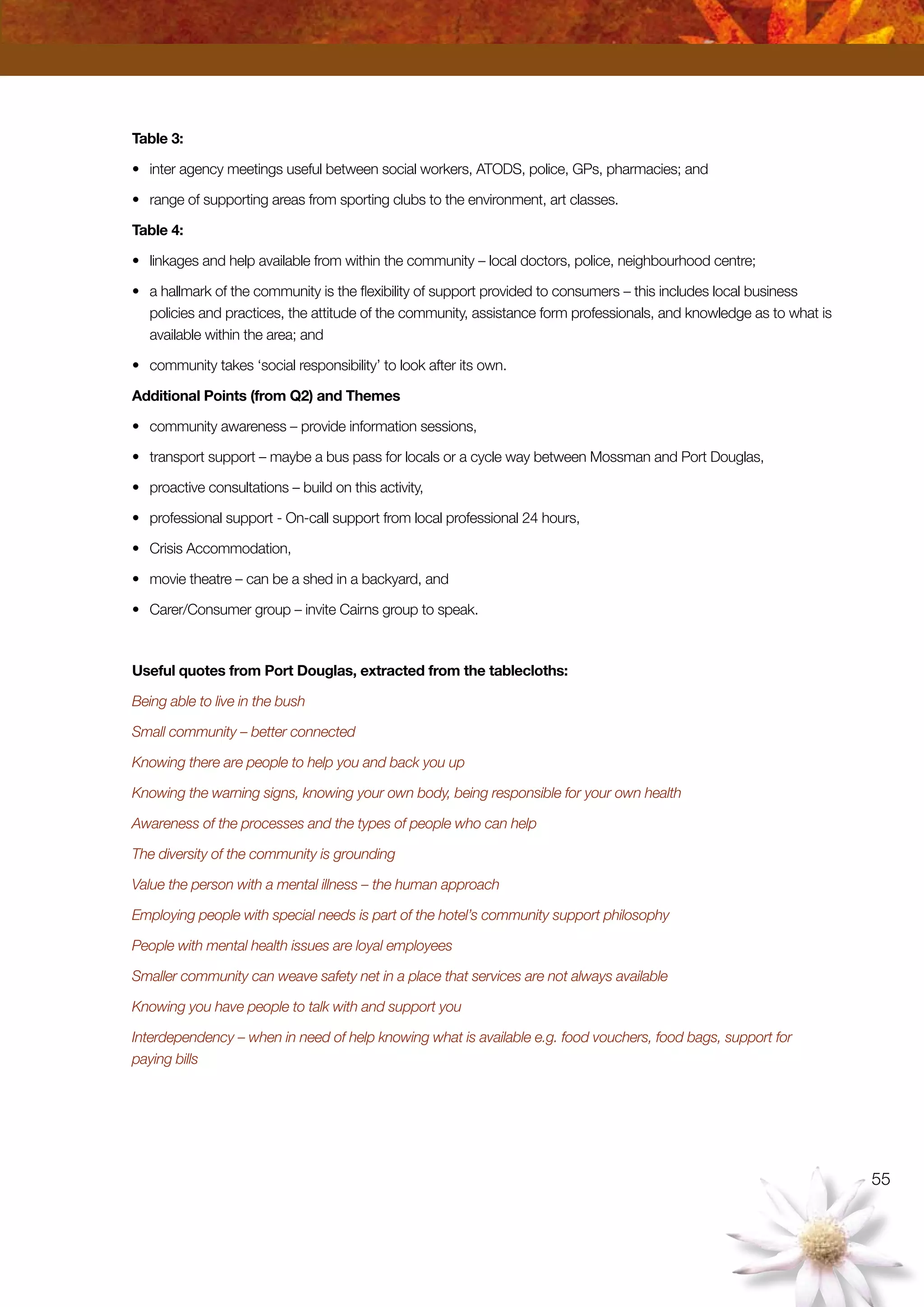 Table 3:

• inter agency meetings useful between social workers, ATODS, police, GPs, pharmacies; and

• range of supporting areas from sporting clubs to the environment, art classes.

Table 4:

• linkages and help available from within the community – local doctors, police, neighbourhood centre;

• a hallmark of the community is the flexibility of support provided to consumers – this includes local business policies and practices, the attitude of the community, assistance form professionals, and knowledge as to what is available within the area; and

• community takes 'social responsibility' to look after its own.

Additional Points (from Q2) and Themes

• community awareness – provide information sessions,

• transport support – maybe a bus pass for locals or a cycle way between Mossman and Port Douglas,

• proactive consultations – build on this activity,

• professional support - On-call support from local professional 24 hours,

• Crisis Accommodation,

• movie theatre – can be a shed in a backyard, and

• Carer/Consumer group – invite Cairns group to speak.

Useful quotes from Port Douglas, extracted from the tablecloths:

Being able to live in the bush

Small community – better connected

Knowing there are people to help you and back you up

Knowing the warning signs, knowing your own body, being responsible for your own health

Awareness of the processes and the types of people who can help

The diversity of the community is grounding

Value the person with a mental illness – the human approach

Employing people with special needs is part of the hotel's community support philosophy

People with mental health issues are loyal employees

Smaller community can weave safety net in a place that services are not always available

Knowing you have people to talk with and support you

Interdependency – when in need of help knowing what is available e.g. food vouchers, food bags, support for paying bills

55